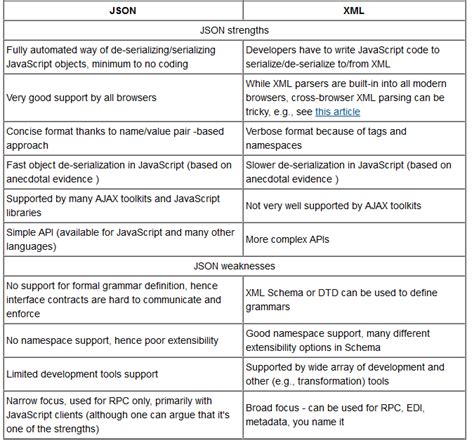 | JSON | XML |
|---|---|
| JSON strengths | |
| Fully automated way of de-serializing/serializing JavaScript objects, minimum to no coding | Developers have to write JavaScript code to serialize/de-serialize to/from XML |
| Very good support by all browsers | While XML parsers are built-in into all modern browsers, cross-browser XML parsing can be tricky, e.g., see this article |
| Concise format thanks to name/value pair -based approach | Verbose format because of tags and namespaces |
| Fast object de-serialization in JavaScript (based on anecdotal evidence ) | Slower de-serialization in JavaScript (based on anecdotal evidence ) |
| Supported by many AJAX toolkits and JavaScript libraries | Not very well supported by AJAX toolkits |
| Simple API (available for JavaScript and many other languages) | More complex APIs |
| JSON weaknesses | |
| No support for formal grammar definition, hence interface contracts are hard to communicate and enforce | XML Schema or DTD can be used to define grammars |
| No namespace support, hence poor extensibility | Good namespace support, many different extensibility options in Schema |
| Limited development tools support | Supported by wide array of development and other (e.g., transformation) tools |
| Narrow focus, used for RPC only, primarily with JavaScript clients (although one can argue that it's one of the strengths) | Broad focus - can be used for RPC, EDI, metadata, you name it |